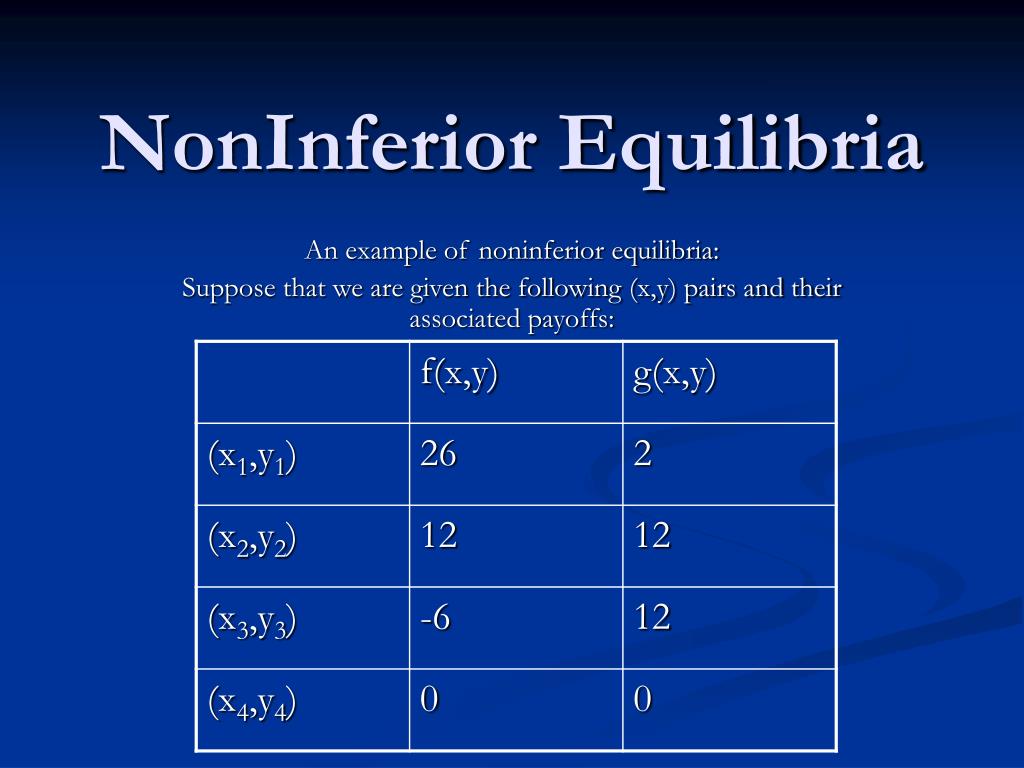 NonInferior Equilibria

An example of noninferior equilibria:
Suppose that we are given the following (x,y) pairs and their associated payoffs:

| | f(x,y) | g(x,y) |
|---|---|---|
| $(x_1,y_1)$ | 26 | 2 |
| $(x_2,y_2)$ | 12 | 12 |
| $(x_3,y_3)$ | -6 | 12 |
| $(x_4,y_4)$ | 0 | 0 |